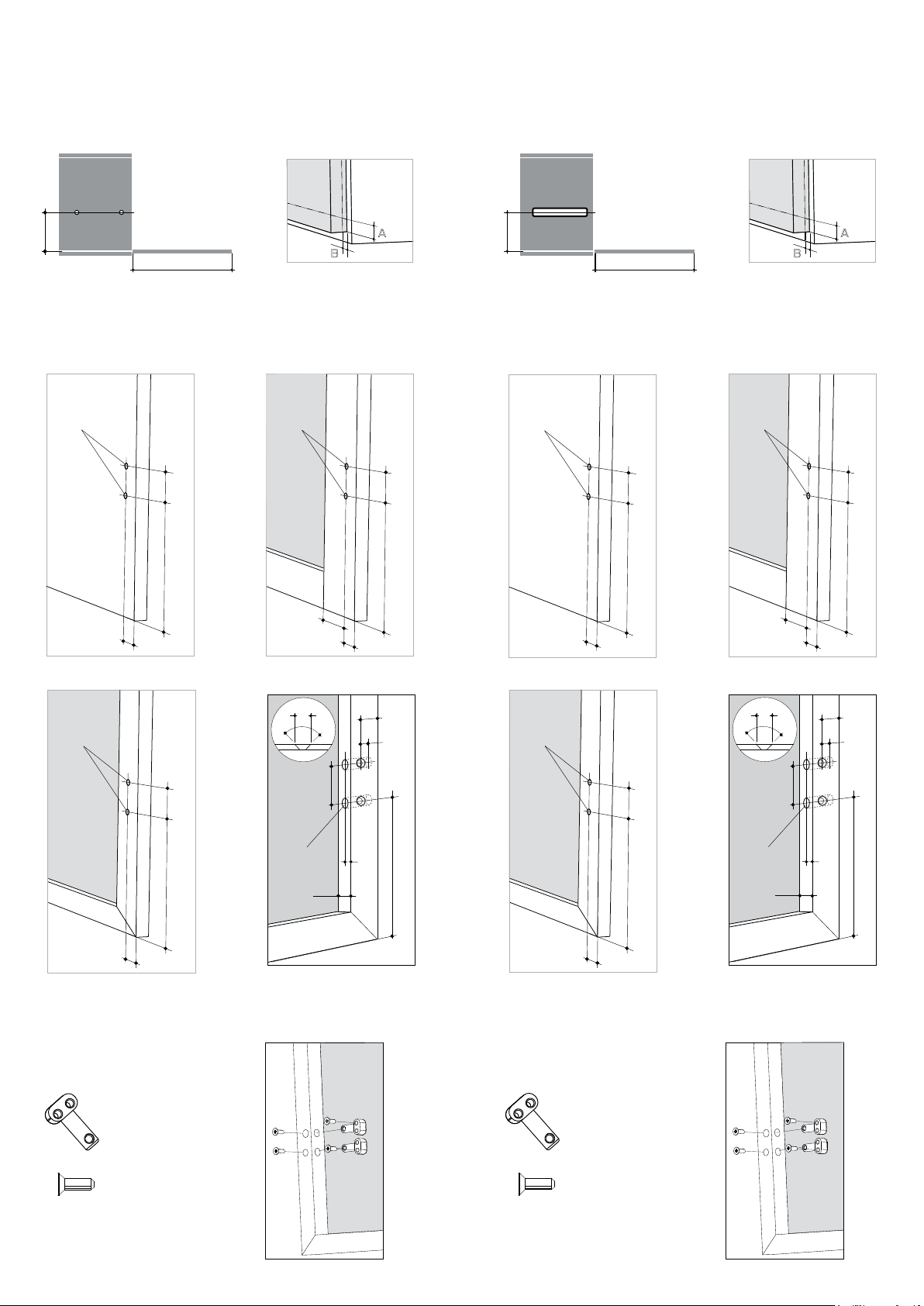 A
B
A
B